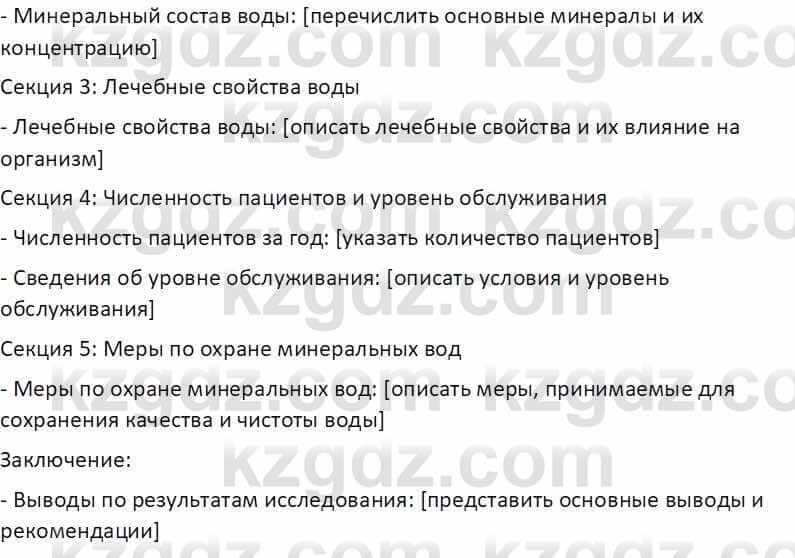 - Минеральный состав воды: [перечислить основные минералы и их концентрацию]

Секция 3: Лечебные свойства воды

- Лечебные свойства воды: [описать лечебные свойства и их влияние на организм]

Секция 4: Численность пациентов и уровень обслуживания

- Численность пациентов за год: [указать количество пациентов]

- Сведения об уровне обслуживания: [описать условия и уровень обслуживания]

Секция 5: Меры по охране минеральных вод

- Меры по охране минеральных вод: [описать меры, принимаемые для сохранения качества и чистоты воды]

Заключение:

- Выводы по результатам исследования: [представить основные выводы и рекомендации]

kzgdz.com